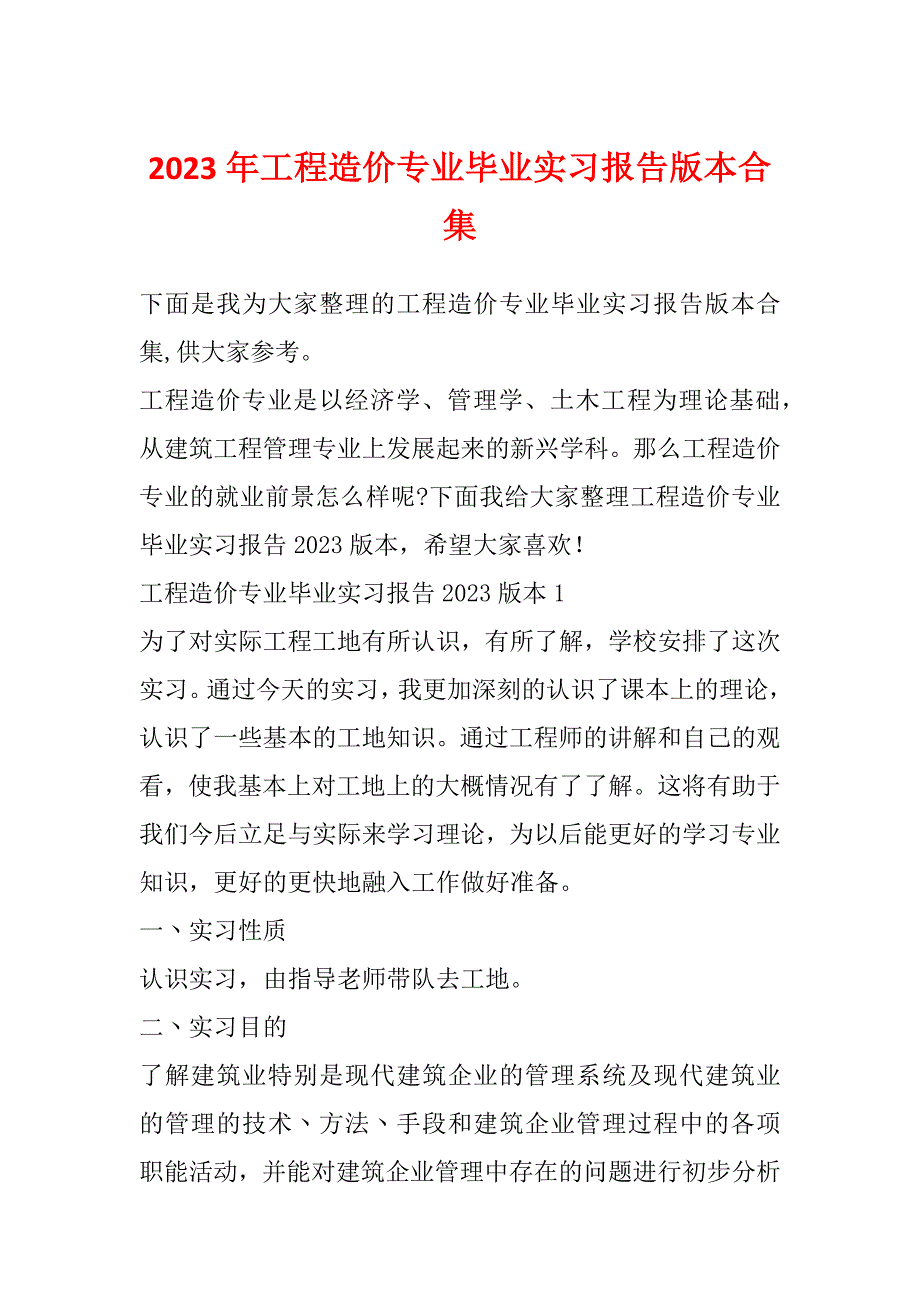 2023年工程造价专业毕业实习报告版本合集

下面是我为大家整理的工程造价专业毕业实习报告版本合集,供大家参考。

工程造价专业是以经济学、管理学、土木工程为理论基础，从建筑工程管理专业上发展起来的新兴学科。那么工程造价专业的就业前景怎么样呢?下面我给大家整理工程造价专业毕业实习报告2023版本，希望大家喜欢!

工程造价专业毕业实习报告2023版本1

为了对实际工程工地有所认识，有所了解，学校安排了这次实习。通过今天的实习，我更加深刻的认识了课本上的理论，认识了一些基本的工地知识。通过工程师的讲解和自己的观看，使我基本上对工地上的大概情况有了了解。这将有助于我们今后立足与实际来学习理论，为以后能更好的学习专业知识，更好的更快地融入工作做好准备。

一、实习性质

认识实习，由指导老师带队去工地。

二、实习目的

了解建筑业特别是现代建筑企业的管理系统及现代建筑业的管理的技术、方法、手段和建筑企业管理过程中的各项职能活动，并能对建筑企业管理中存在的问题进行初步分析